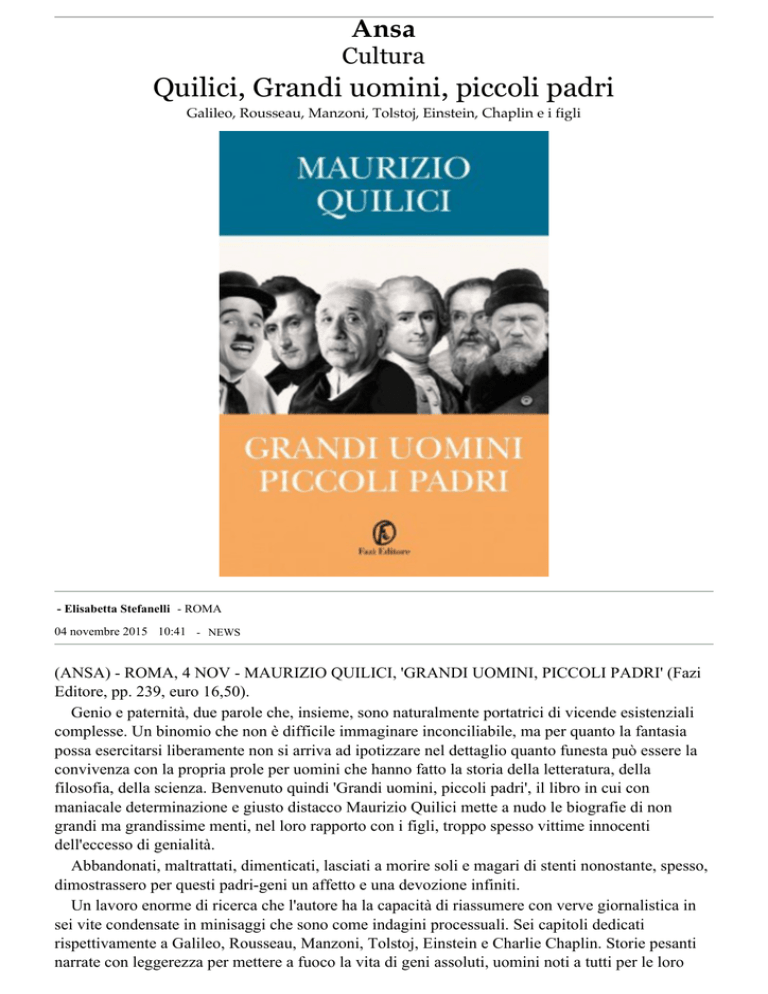 Ansa
Cultura
Quilici, Grandi uomini, piccoli padri
Galileo, Rousseau, Manzoni, Tolstoj, Einstein, Chaplin e i figli

MAURIZIO QUILICI

GRANDI UOMINI PICCOLI PADRI

Fazi Editore

- Elisabetta Stefanelli - ROMA
04 novembre 2015 10:41 - NEWS

(ANSA) - ROMA, 4 NOV - MAURIZIO QUILICI, 'GRANDI UOMINI, PICCOLI PADRI' (Fazi Editore, pp. 239, euro 16,50).

Genio e paternità, due parole che, insieme, sono naturalmente portatrici di vicende esistenziali complesse. Un binomio che non è difficile immaginare inconciliabile, ma per quanto la fantasia possa esercitarsi liberamente non si arriva ad ipotizzare nel dettaglio quanto funesta può essere la convivenza con la propria prole per uomini che hanno fatto la storia della letteratura, della filosofia, della scienza. Benvenuto quindi 'Grandi uomini, piccoli padri', il libro in cui con maniacale determinazione e giusto distacco Maurizio Quilici mette a nudo le biografie di non grandi ma grandissime menti, nel loro rapporto con i figli, troppo spesso vittime innocenti dell'eccesso di genialità.

Abbandonati, maltrattati, dimenticati, lasciati a morire soli e magari di stenti nonostante, spesso, dimostrassero per questi padri-geni un affetto e una devozione infiniti.

Un lavoro enorme di ricerca che l'autore ha la capacità di riassumere con verve giornalistica in sei vite condensate in minisaggi che sono come indagini processuali. Sei capitoli dedicati rispettivamente a Galileo, Rousseau, Manzoni, Tolstoj, Einstein e Charlie Chaplin. Storie pesanti narrate con leggerezza per mettere a fuoco la vita di geni assoluti, uomini noti a tutti per le loro